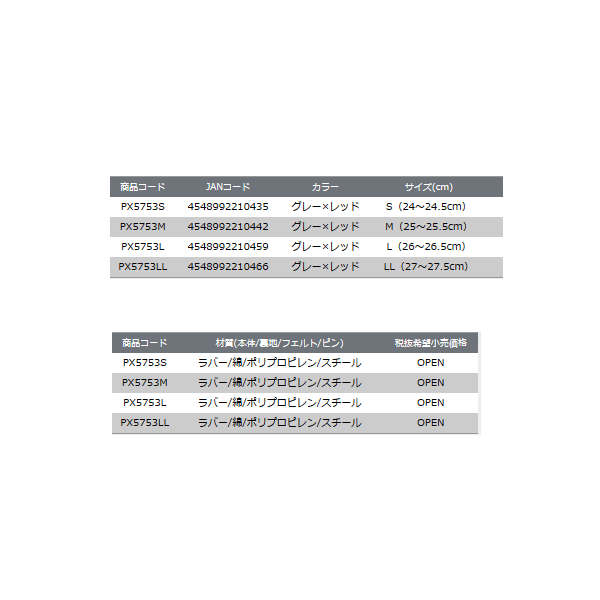 | 商品コード | JANコード | カラー | サイズ(cm) |
|---|---|---|---|
| PX5753S | 4548992210435 | グレー×レッド | S（24～24.5cm） |
| PX5753M | 4548992210442 | グレー×レッド | M（25～25.5cm） |
| PX5753L | 4548992210459 | グレー×レッド | L（26～26.5cm） |
| PX5753LL | 4548992210466 | グレー×レッド | LL（27～27.5cm） |

| 商品コード | 材質(本体/裏地/フェルト/ピン) | 税抜希望小売価格 |
|---|---|---|
| PX5753S | ラバー/綿/ポリプロピレン/スチール | OPEN |
| PX5753M | ラバー/綿/ポリプロピレン/スチール | OPEN |
| PX5753L | ラバー/綿/ポリプロピレン/スチール | OPEN |
| PX5753LL | ラバー/綿/ポリプロピレン/スチール | OPEN |